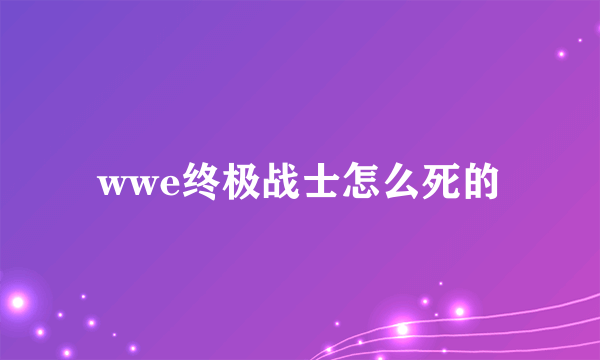 wwe终极战士怎么死的